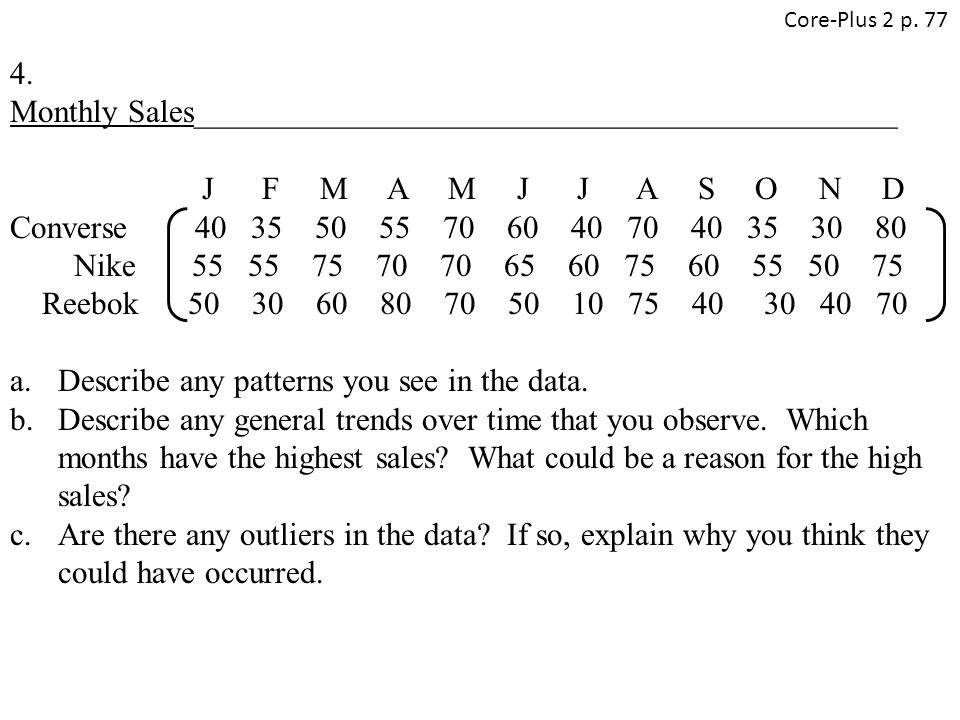 Core-Plus 2 p. 77

4.
Monthly Sales

|  | J | F | M | A | M | J | J | A | S | O | N | D |
|---|---|---|---|---|---|---|---|---|---|---|---|---|
| Converse | 40 | 35 | 50 | 55 | 70 | 60 | 40 | 70 | 40 | 35 | 30 | 80 |
| Nike | 55 | 55 | 75 | 70 | 70 | 65 | 60 | 75 | 60 | 55 | 50 | 75 |
| Reebok | 50 | 30 | 60 | 80 | 70 | 50 | 10 | 75 | 40 | 30 | 40 | 70 |

a. Describe any patterns you see in the data.
b. Describe any general trends over time that you observe. Which months have the highest sales? What could be a reason for the high sales?
c. Are there any outliers in the data? If so, explain why you think they could have occurred.